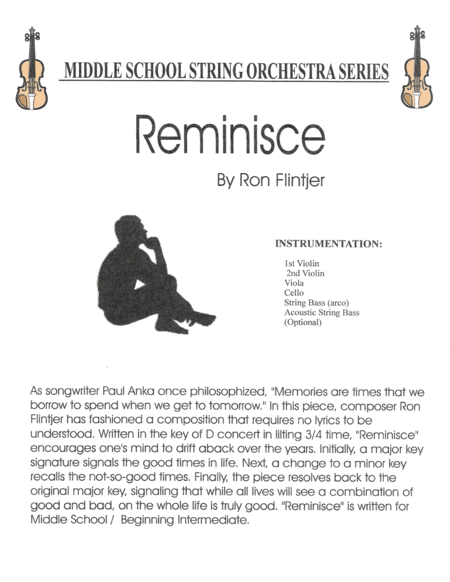 MIDDLE SCHOOL STRING ORCHESTRA SERIES

Reminisce

By Ron Flintjer

INSTRUMENTATION:

1st Violin
2nd Violin
Viola
Cello
String Bass (arco)
Acoustic String Bass (Optional)

As songwriter Paul Anka once philosophized, "Memories are times that we borrow to spend when we get to tomorrow." In this piece, composer Ron Flintjer has fashioned a composition that requires no lyrics to be understood. Written in the key of D concert in lilting 3/4 time, "Reminisce" encourages one's mind to drift aback over the years. Initially, a major key signature signals the good times in life. Next, a change to a minor key recalls the not-so-good times. Finally, the piece resolves back to the original major key, signaling that while all lives will see a combination of good and bad, on the whole life is truly good. "Reminisce" is written for Middle School / Beginning Intermediate.